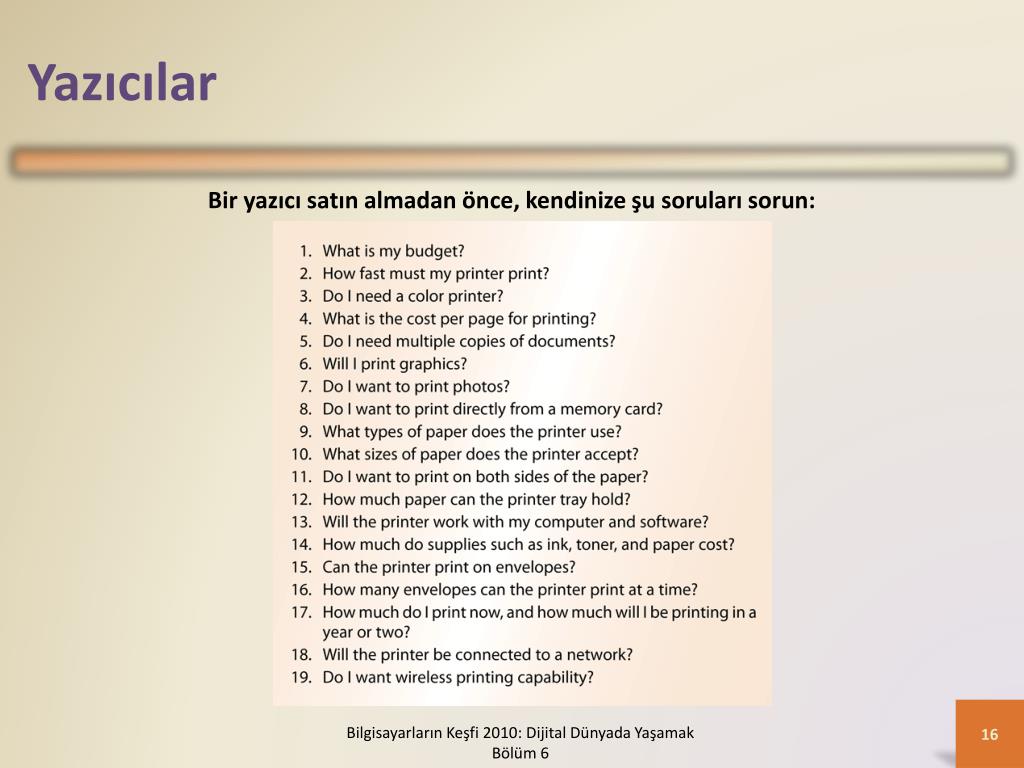 Yazıcılar

Bir yazıcı satın almadan önce, kendinize şu soruları sorun:

1. What is my budget?
2. How fast must my printer print?
3. Do I need a color printer?
4. What is the cost per page for printing?
5. Do I need multiple copies of documents?
6. Will I print graphics?
7. Do I want to print photos?
8. Do I want to print directly from a memory card?
9. What types of paper does the printer use?
10. What sizes of paper does the printer accept?
11. Do I want to print on both sides of the paper?
12. How much paper can the printer tray hold?
13. Will the printer work with my computer and software?
14. How much do supplies such as ink, toner, and paper cost?
15. Can the printer print on envelopes?
16. How many envelopes can the printer print at a time?
17. How much do I print now, and how much will I be printing in a year or two?
18. Will the printer be connected to a network?
19. Do I want wireless printing capability?

Bilgisayarların Keşfi 2010: Dijital Dünyada Yaşamak
Bölüm 6

16